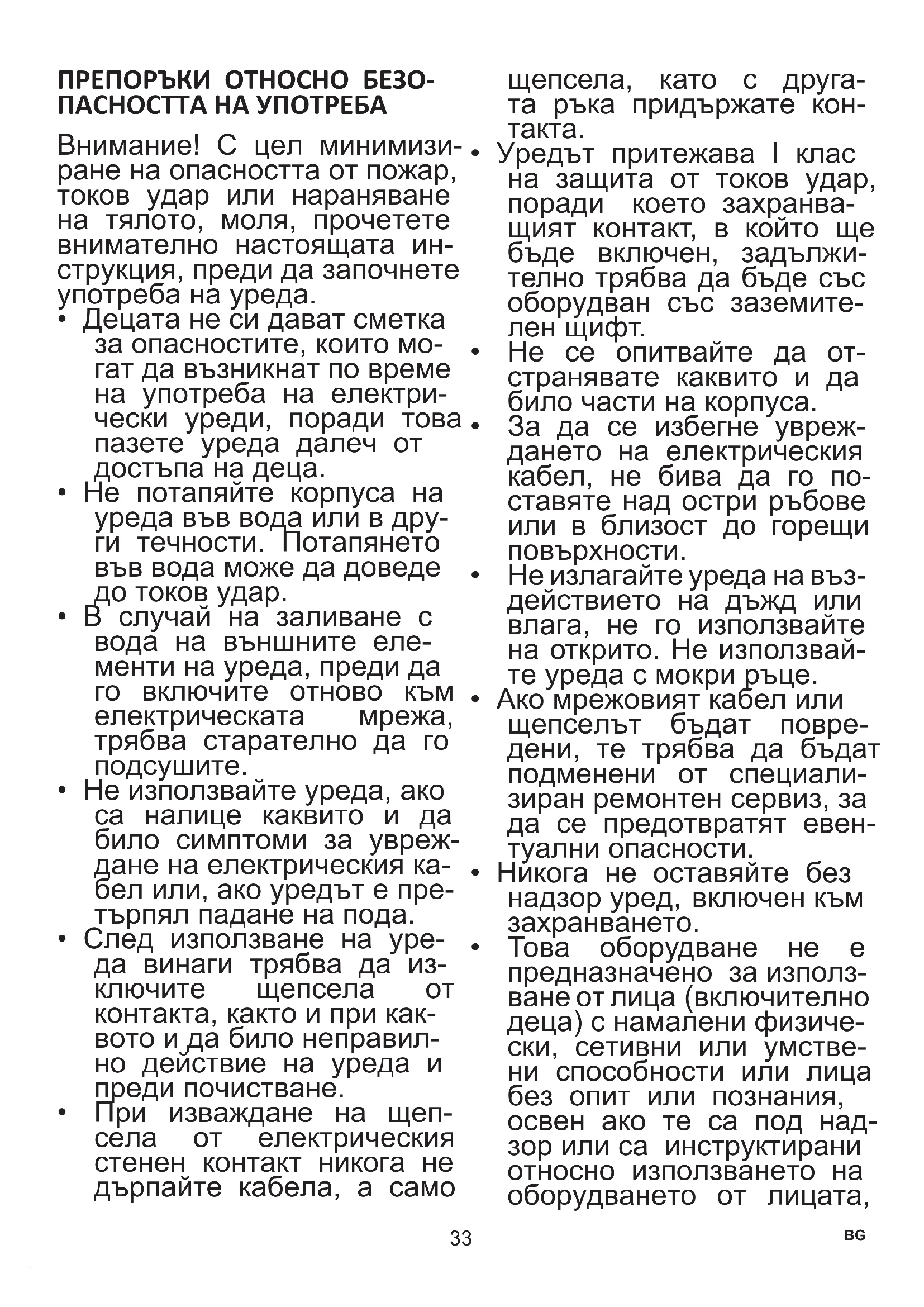 ПРЕПОРЪКИ ОТНОСНО БЕЗОПАСНОСТТА НА УПОТРЕБА

Внимание! С цел минимизиране на опасността от пожар, токов удар или нараняване на тялото, моля, прочетете внимателно настоящата инструкция, преди да започнете употреба на уреда.

• Децата не си дават сметка за опасностите, които могат да възникнат по време на употреба на електрически уреди, поради това пазете уреда далеч от достъпа на деца.
• Не потапяйте корпуса на уреда във вода или в други течности. Потапянето във вода може да доведе до токов удар.
• В случай на заливане с вода на външните елементи на уреда, преди да го включите отново към електрическата мрежа, трябва старателно да го подсушите.
• Не използвайте уреда, ако са налице каквито и да било симптоми за увреждане на електрическия кабел или, ако уредът е претърпял падане на пода.
• След използване на уреда винаги трябва да изключите щепсела от контакта, както и при каквото и да било неправилно действие на уреда и преди почистване.
• При изваждане на щепсела от електрическия стенен контакт никога не дърпайте кабела, а само щепсела, като с другата ръка придържате контакта.
• Уредът притежава I клас на защита от токов удар, поради което захранващият контакт, в който ще бъде включен, задължително трябва да бъде със оборудван със заземителен щифт.
• Не се опитвайте да отстранявате каквито и да било части на корпуса.
• За да се избегне увреждането на електрическия кабел, не бива да го поставяте над остри ръбове или в близост до горещи повърхности.
• Не излагайте уреда на въздействието на дъжд или влага, не го използвайте на открито. Не използвайте уреда с мокри ръце.
• Ако мрежовият кабел или щепселът бъдат повредени, те трябва да бъдат подменени от специализиран ремонтен сервиз, за да се предотвратят евентуални опасности.
• Никога не оставяйте без надзор уред, включен към захранването.
• Това оборудване не е предназначено за използване от лица (включително деца) с намалени физически, сетивни или умствени способности или лица без опит или познания, освен ако те са под надзор или са инструктирани относно използването на оборудването от лицата,

33

BG